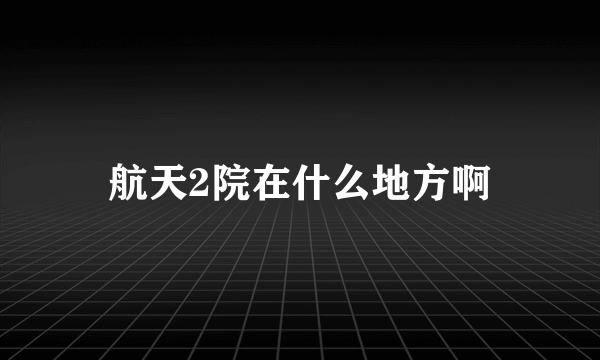 航天2院在什么地方啊